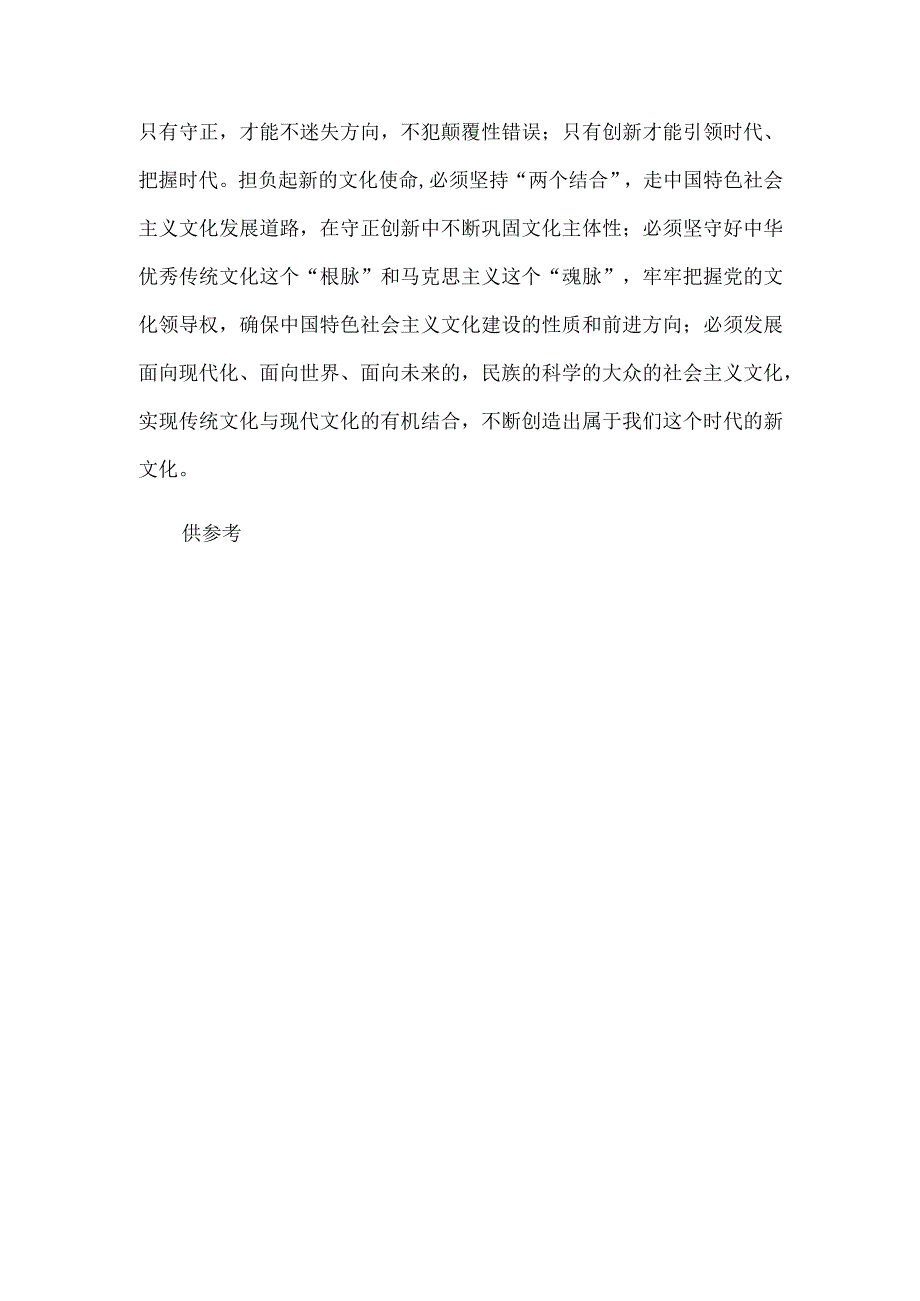 只有守正，才能不迷失方向，不犯颠覆性错误；只有创新才能引领时代、把握时代。担负起新的文化使命，必须坚持“两个结合”，走中国特色社会主义文化发展道路，在守正创新中不断巩固文化主体性；必须坚守好中华优秀传统文化这个“根脉”和马克思主义这个“魂脉”，牢牢把握党的文化领导权，确保中国特色社会主义文化建设的性质和前进方向；必须发展面向现代化、面向世界、面向未来的，民族的科学的大众的社会主义文化，实现传统文化与现代文化的有机结合，不断创造出属于我们这个时代的新文化。

供参考